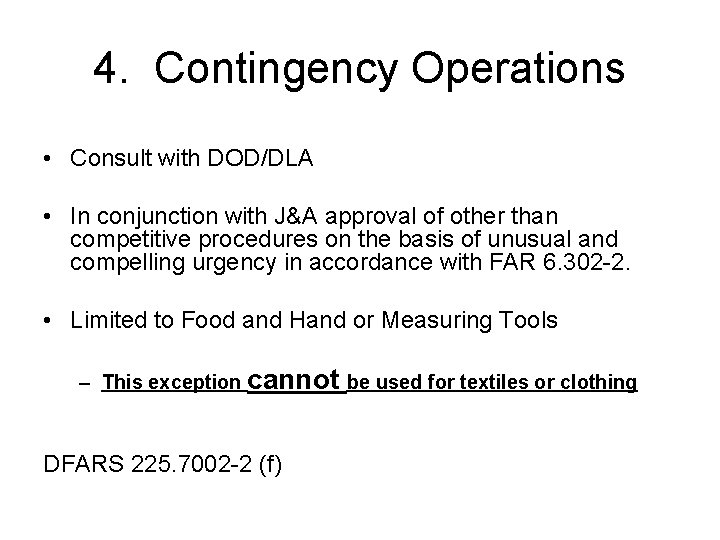 4. Contingency Operations

• Consult with DOD/DLA

• In conjunction with J&A approval of other than competitive procedures on the basis of unusual and compelling urgency in accordance with FAR 6.302-2.

• Limited to Food and Hand or Measuring Tools

– This exception cannot be used for textiles or clothing

DFARS 225.7002-2 (f)